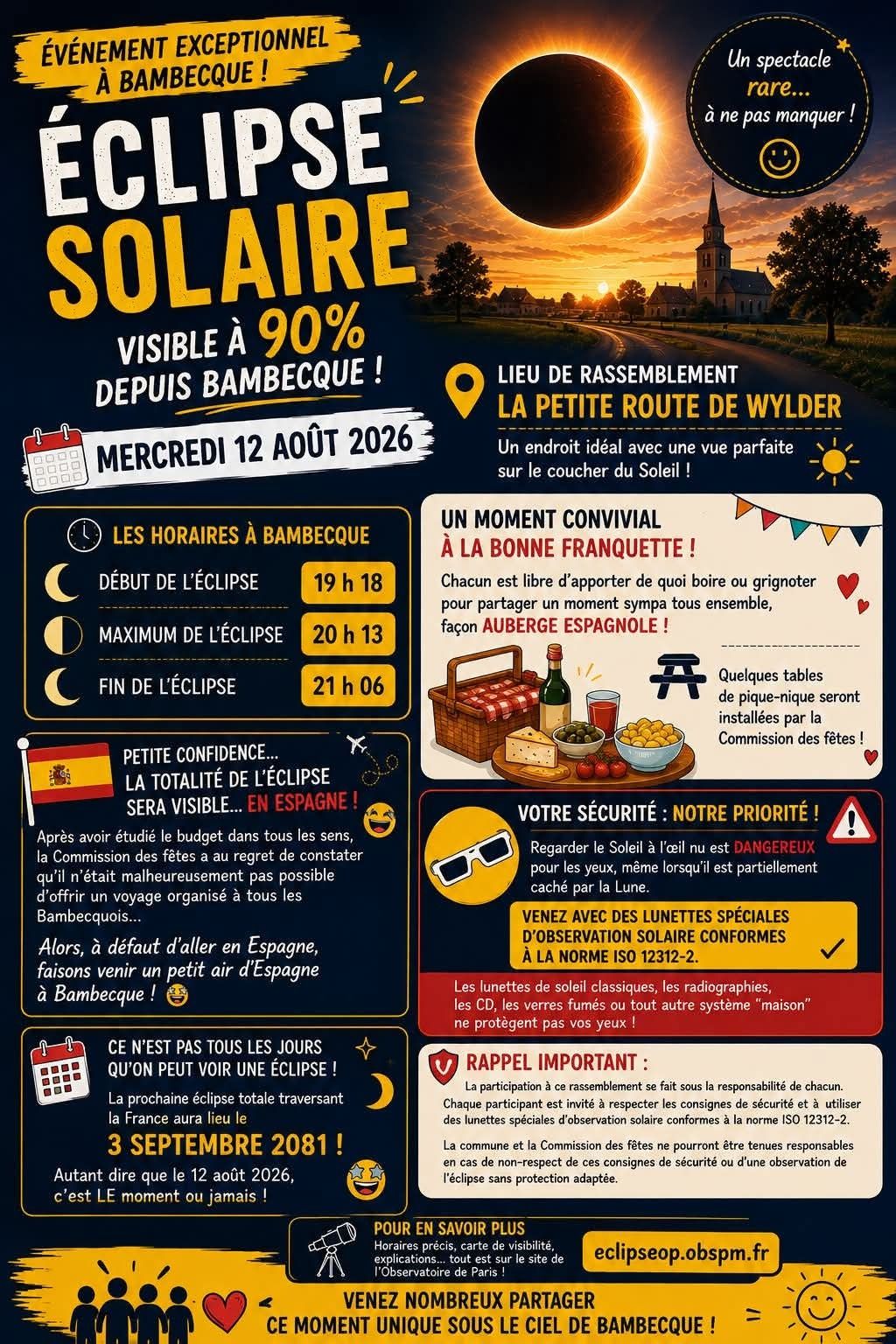 ÉVÉNEMENT EXCEPTIONNEL À BAMBECQUE !

ÉCLIPSE SOLAIRE

VISIBLE À 90% DEPUIS BAMBECQUE !

Un spectacle rare... à ne pas manquer !

MERCREDI 12 AOÛT 2026

LIEU DE RASSEMBLEMENT
LA PETITE ROUTE DE WYLDER

Un endroit idéal avec une vue parfaite sur le coucher du Soleil !

LES HORAIRES À BAMBECQUE

DÉBUT DE L'ÉCLIPSE 19 h 18

MAXIMUM DE L'ÉCLIPSE 20 h 13

FIN DE L'ÉCLIPSE 21 h 06

PETITE CONFIDENCE... LA TOTALITÉ DE L'ÉCLIPSE SERA VISIBLE... EN ESPAGNE !

Après avoir étudié le budget dans tous les sens, la Commission des fêtes a au regret de constater qu'il n'était malheureusement pas possible d'offrir un voyage organisé à tous les Bambecquois...

Alors, à défaut d'aller en Espagne, faisons venir un petit air d'Espagne à Bambecque !

CE N'EST PAS TOUS LES JOURS QU'ON PEUT VOIR UNE ÉCLIPSE !

La prochaine éclipse totale traversant la France aura lieu le

3 SEPTEMBRE 2081 !

Autant dire que le 12 août 2026, c'est LE moment ou jamais !

UN MOMENT CONVIVIAL
À LA BONNE FRANQUETTE !

Chacun est libre d'apporter de quoi boire ou grignoter pour partager un moment sympa tous ensemble, façon AUBERGE ESPAGNOLE !

Quelques tables de pique-nique seront installées par la Commission des fêtes !

VOTRE SÉCURITÉ : NOTRE PRIORITÉ !

Regarder le Soleil à l'œil nu est DANGEREUX pour les yeux, même lorsqu'il est partiellement caché par la Lune.

VENEZ AVEC DES LUNETTES SPÉCIALES D'OBSERVATION SOLAIRE CONFORMES À LA NORME ISO 12312-2.

Les lunettes de soleil classiques, les radiographies, les CD, les verres fumés ou tout autre système "maison" ne protègent pas vos yeux !

RAPPEL IMPORTANT :

La participation à ce rassemblement se fait sous la responsabilité de chacun. Chaque participant est invité à respecter les consignes de sécurité et à utiliser des lunettes spéciales d'observation solaire conformes à la norme ISO 12312-2.

La commune et la Commission des fêtes ne pourront être tenues responsables en cas de non-respect de ces consignes de sécurité ou d'une observation de l'éclipse sans protection adaptée.

POUR EN SAVOIR PLUS
Horaires précis, carte de visibilité, explications... tout est sur le site de l'Observatoire de Paris !

eclipseop.obspm.fr

VENEZ NOMBREUX PARTAGER
CE MOMENT UNIQUE SOUS LE CIEL DE BAMBECQUE !